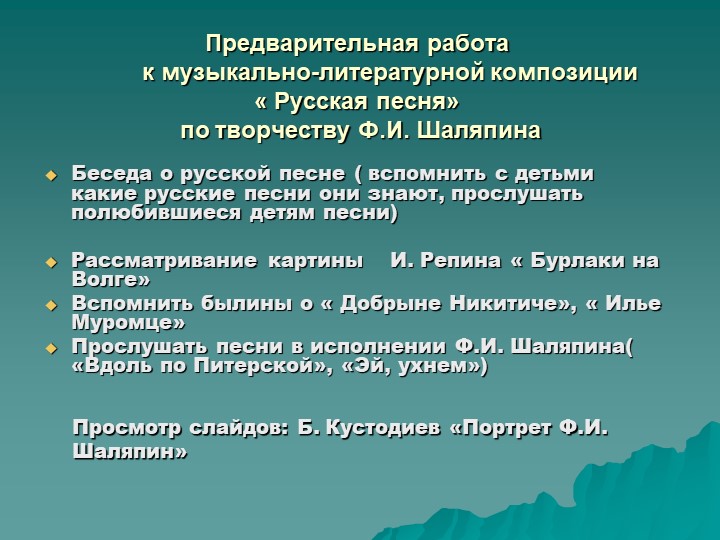 Предварительная работа
к музыкально-литературной композиции
« Русская песня»
по творчеству Ф.И. Шаляпина

Беседа о русской песне ( вспомнить с детьми какие русские песни они знают, прослушать полюбившиеся детям песни)

Рассматривание картины И. Репина « Бурлаки на Волге»

Вспомнить былины о « Добрыне Никитиче», « Илье Муромце»

Прослушать песни в исполнении Ф.И. Шаляпина( «Вдоль по Питерской», «Эй, ухнем»)

Просмотр слайдов: Б. Кустодиев «Портрет Ф.И. Шаляпин»